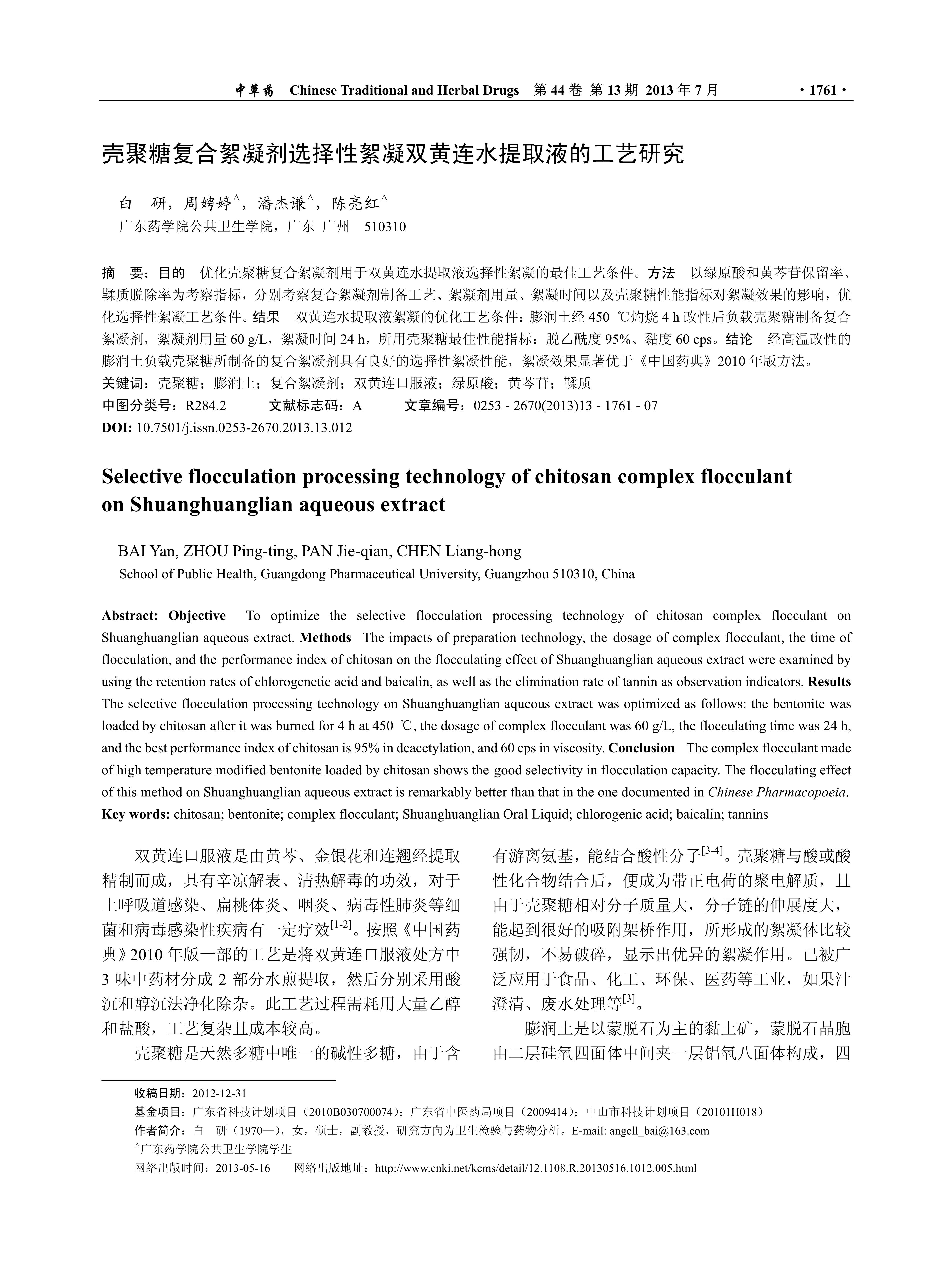 中草药 Chinese Traditional and Herbal Drugs 第 44 卷 第 13 期 2013 年 7 月 · 1761 ·

壳聚糖复合絮凝剂选择性絮凝双黄连水提取液的工艺研究

白 研，周娉婷$^{\Delta}$，潘杰谦$^{\Delta}$，陈亮红$^{\Delta}$
广东药学院公共卫生学院，广东 广州 510310

摘 要：目的 优化壳聚糖复合絮凝剂用于双黄连水提取液选择性絮凝的最佳工艺条件。方法 以绿原酸和黄芩苷保留率、鞣质脱除率为考察指标，分别考察复合絮凝剂制备工艺、絮凝剂用量、絮凝时间以及壳聚糖性能指标对絮凝效果的影响，优化选择性絮凝工艺条件。结果 双黄连水提取液絮凝的优化工艺条件：膨润土经 450 ℃灼烧 4 h 改性后负载壳聚糖制备复合絮凝剂，絮凝剂用量 60 g/L，絮凝时间 24 h，所用壳聚糖最佳性能指标：脱乙酰度 95%、黏度 60 cps。结论 经高温改性的膨润土负载壳聚糖所制备的复合絮凝剂具有良好的选择性絮凝性能，絮凝效果显著优于《中国药典》2010 年版方法。
关键词：壳聚糖；膨润土；复合絮凝剂；双黄连口服液；绿原酸；黄芩苷；鞣质
中图分类号：R284.2 文献标志码：A 文章编号：0253 - 2670(2013)13 - 1761 - 07
DOI: 10.7501/j.issn.0253-2670.2013.13.012

Selective flocculation processing technology of chitosan complex flocculant on Shuanghuanglian aqueous extract

BAI Yan, ZHOU Ping-ting, PAN Jie-qian, CHEN Liang-hong
School of Public Health, Guangdong Pharmaceutical University, Guangzhou 510310, China

Abstract: Objective To optimize the selective flocculation processing technology of chitosan complex flocculant on Shuanghuanglian aqueous extract. Methods The impacts of preparation technology, the dosage of complex flocculant, the time of flocculation, and the performance index of chitosan on the flocculating effect of Shuanghuanglian aqueous extract were examined by using the retention rates of chlorogenetic acid and baicalin, as well as the elimination rate of tannin as observation indicators. Results The selective flocculation processing technology on Shuanghuanglian aqueous extract was optimized as follows: the bentonite was loaded by chitosan after it was burned for 4 h at 450 ℃, the dosage of complex flocculant was 60 g/L, the flocculating time was 24 h, and the best performance index of chitosan is 95% in deacetylation, and 60 cps in viscosity. Conclusion The complex flocculant made of high temperature modified bentonite loaded by chitosan shows the good selectivity in flocculation capacity. The flocculating effect of this method on Shuanghuanglian aqueous extract is remarkably better than that in the one documented in Chinese Pharmacopoeia.
Key words: chitosan; bentonite; complex flocculant; Shuanghuanglian Oral Liquid; chlorogenic acid; baicalin; tannins

双黄连口服液是由黄芩、金银花和连翘经提取精制而成，具有辛凉解表、清热解毒的功效，对于上呼吸道感染、扁桃体炎、咽炎、病毒性肺炎等细菌和病毒感染性疾病有一定疗效$^{[1-2]}$。按照《中国药典》2010 年版一部的工艺是将双黄连口服液处方中 3 味中药材分成 2 部分水煎提取，然后分别采用酸沉和醇沉法净化除杂。此工艺过程需耗用大量乙醇和盐酸，工艺复杂且成本较高。

壳聚糖是天然多糖中唯一的碱性多糖，由于含有游离氨基，能结合酸性分子$^{[3-4]}$。壳聚糖与酸或酸性化合物结合后，便成为带正电荷的聚电解质，且由于壳聚糖相对分子质量大，分子链的伸展度大，能起到很好的吸附架桥作用，所形成的絮凝体比较强韧，不易破碎，显示出优异的絮凝作用。已被广泛应用于食品、化工、环保、医药等工业，如果汁澄清、废水处理等$^{[3]}$。

膨润土是以蒙脱石为主的黏土矿，蒙脱石晶胞由二层硅氧四面体中间夹一层铝氧八面体构成，四

收稿日期：2012-12-31
基金项目：广东省科技计划项目（2010B030700074）；广东省中医药局项目（2009414）；中山市科技计划项目（20101H018）
作者简介：白 研（1970—），女，硕士，副教授，研究方向为卫生检验与药物分析。E-mail: angell_bai@163.com
$^{\Delta}$广东药学院公共卫生学院学生
网络出版时间：2013-05-16 网络出版地址：http://www.cnki.net/kcms/detail/12.1108.R.20130516.1012.005.html